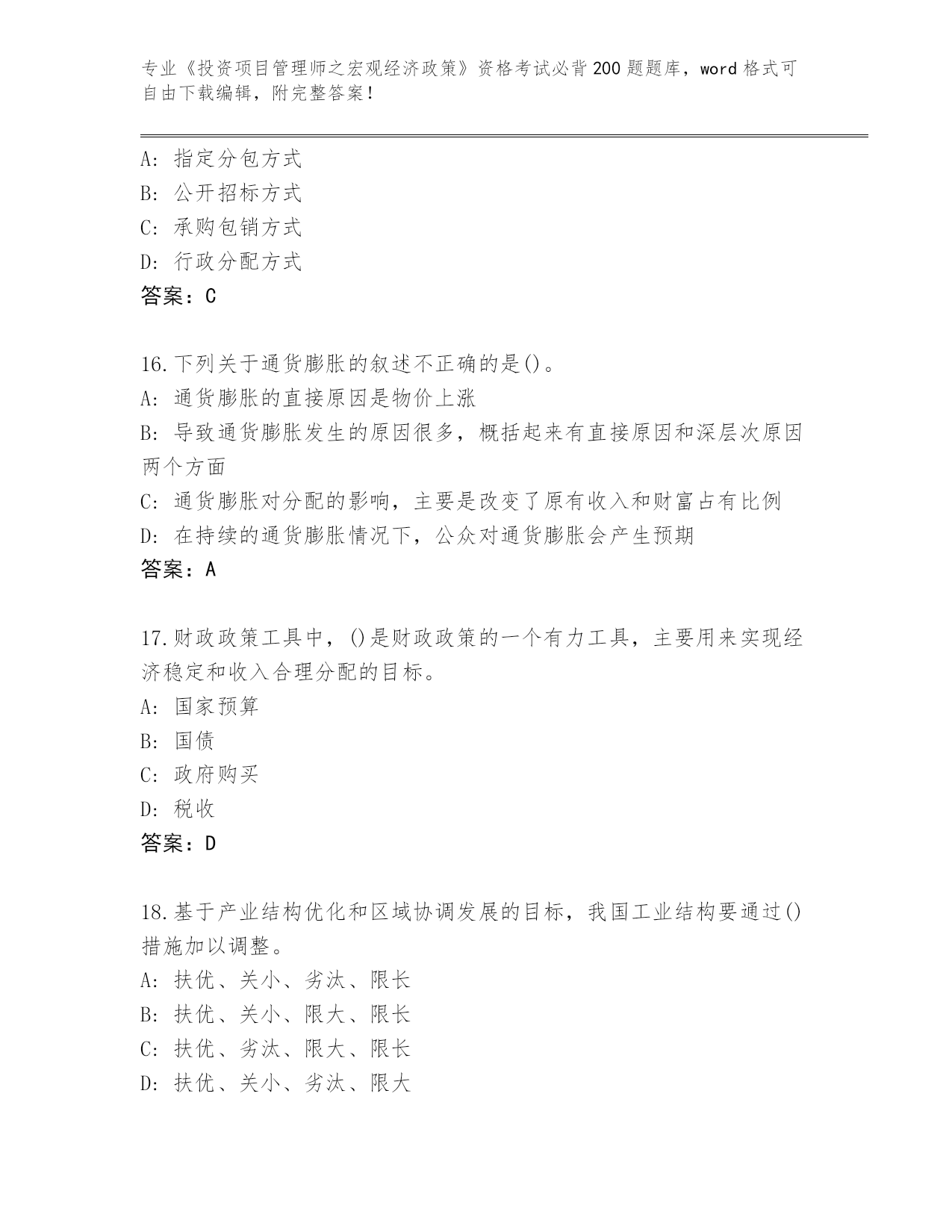 专业《投资项目管理师之宏观经济政策》资格考试必背200题题库，word格式可自由下载编辑，附完整答案！

A：指定分包方式
B：公开招标方式
C：承购包销方式
D：行政分配方式
答案：C

16.下列关于通货膨胀的叙述不正确的是()。
A：通货膨胀的直接原因是物价上涨
B：导致通货膨胀发生的原因很多，概括起来有直接原因和深层次原因两个方面
C：通货膨胀对分配的影响，主要是改变了原有收入和财富占有比例
D：在持续的通货膨胀情况下，公众对通货膨胀会产生预期
答案：A

17.财政政策工具中，()是财政政策的一个有力工具，主要用来实现经济稳定和收入合理分配的目标。
A：国家预算
B：国债
C：政府购买
D：税收
答案：D

18.基于产业结构优化和区域协调发展的目标，我国工业结构要通过()措施加以调整。
A：扶优、关小、劣汰、限长
B：扶优、关小、限大、限长
C：扶优、劣汰、限大、限长
D：扶优、关小、劣汰、限大